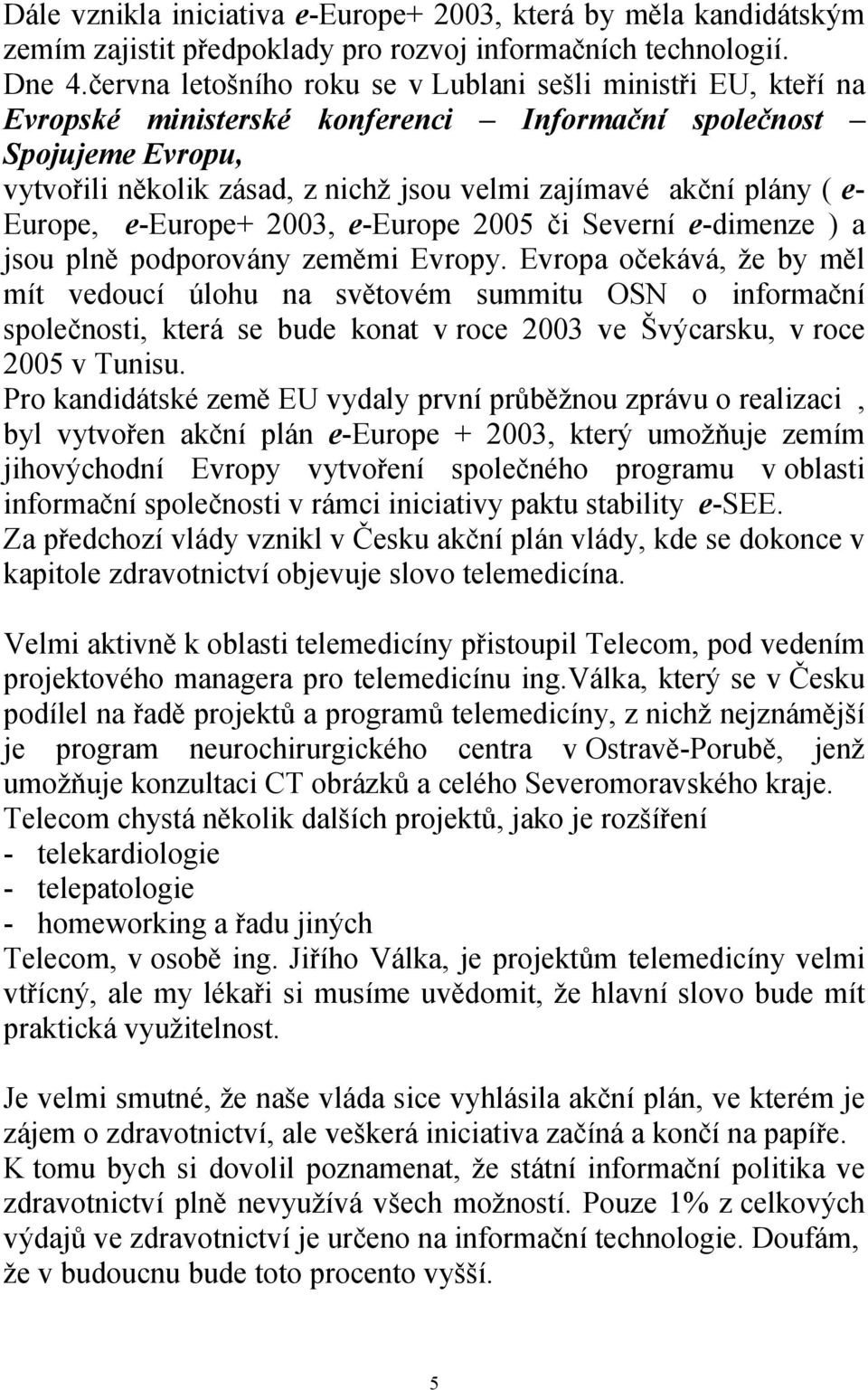 Dále vznikla iniciativa e-Europe+ 2003, která by měla kandidátským zemím zajistit předpoklady pro rozvoj informačních technologií.
Dne 4.června letošního roku se v Lublani sešli ministři EU, kteří na Evropské ministerské konferenci – Informační společnost – Spojujeme Evropu,
vytvořili několik zásad, z nichž jsou velmi zajímavé akční plány ( e-Europe, e-Europe+ 2003, e-Europe 2005 či Severní e-dimenze ) a jsou plně podporovány zeměmi Evropy. Evropa očekává, že by měl mít vedoucí úlohu na světovém summitu OSN o informační společnosti, která se bude konat v roce 2003 ve Švýcarsku, v roce 2005 v Tunisu.
Pro kandidátské země EU vydaly první průběžnou zprávu o realizaci , byl vytvořen akční plán e-Europe + 2003, který umožňuje zemím jihovýchodní Evropy vytvoření společného programu v oblasti informační společnosti v rámci iniciativy paktu stability e-SEE.
Za předchozí vlády vznikl v Česku akční plán vlády, kde se dokonce v kapitole zdravotnictví objevuje slovo telemedicína.

Velmi aktivně k oblasti telemedicíny přistoupil Telecom, pod vedením projektového managera pro telemedicínu ing.Válka, který se v Česku podílel na řadě projektů a programů telemedicíny, z nichž nejznámější je program neurochirurgického centra v Ostravě-Porubě, jenž umožňuje konzultaci CT obrázků a celého Severomoravského kraje.
Telecom chystá několik dalších projektů, jako je rozšíření
- telekardiologie
- telepatologie
- homeworking a řadu jiných
Telecom, v osobě ing. Jiřího Válka, je projektům telemedicíny velmi vtřícný, ale my lékaři si musíme uvědomit, že hlavní slovo bude mít praktická využitelnost.

Je velmi smutné, že naše vláda sice vyhlásila akční plán, ve kterém je zájem o zdravotnictví, ale veškerá iniciativa začíná a končí na papíře.
K tomu bych si dovolil poznamenat, že státní informační politika ve zdravotnictví plně nevyužívá všech možností. Pouze 1% z celkových výdajů ve zdravotnictví je určeno na informační technologie. Doufám, že v budoucnu bude toto procento vyšší.

5